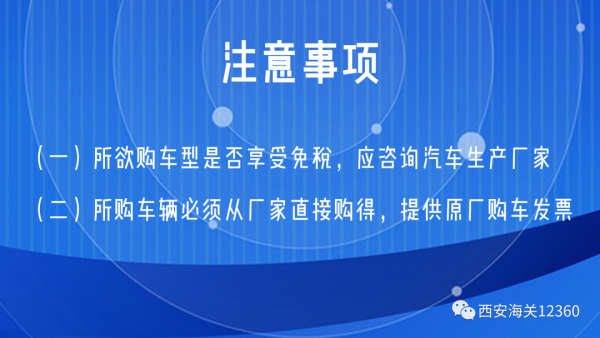 注意事项

（一）所欲购车型是否享受免税，应咨询汽车生产厂家

（二）所购车辆必须从厂家直接购得，提供原厂购车发票

西安海关12360